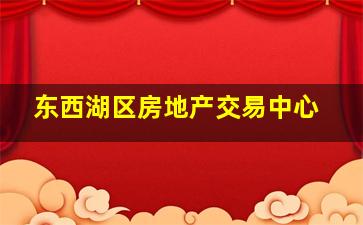 东西湖区房地产交易中心